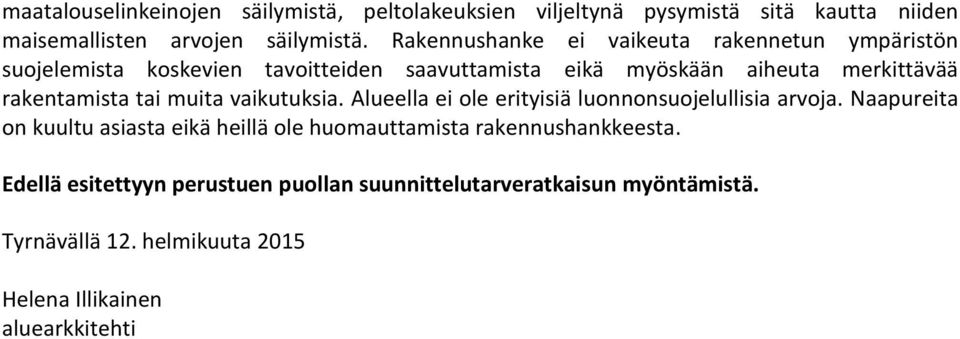 maatalouselinkeinojen säilymistä, peltolakeuksien viljeltynä pysymistä sitä kautta niiden maisemallisten arvojen säilymistä. Rakennushanke ei vaikeuta rakennetun ympäristön suojelemista koskevien tavoitteiden saavuttamista eikä myöskään aiheuta merkittävää rakentamista tai muita vaikutuksia. Alueella ei ole erityisiä luonnonsuojelullisia arvoja. Naapureita on kuultu asiasta eikä heillä ole huomauttamista rakennushankkeesta.

Edellä esitettyyn perustuen puollan suunnittelutarveratkaisun myöntämistä.

Tyrnävällä 12. helmikuuta 2015

Helena Illikainen
aluearkkitehti